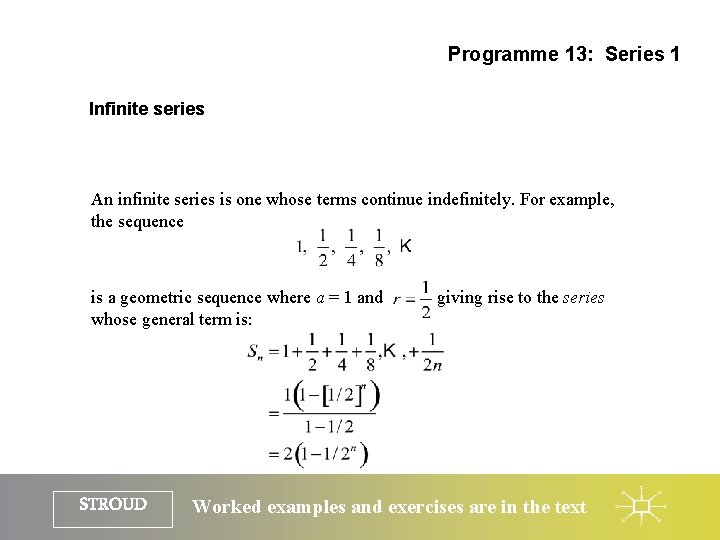 Programme 13: Series 1

Infinite series

An infinite series is one whose terms continue indefinitely. For example, the sequence

$1, \frac{1}{2}, \frac{1}{4}, \frac{1}{8}, K$

is a geometric sequence where $a = 1$ and $r = \frac{1}{2}$ giving rise to the *series* whose general term is:

$S_n = 1 + \frac{1}{2} + \frac{1}{4} + \frac{1}{8}, K, + \frac{1}{2n}$

$= \frac{1\left(1 - [1/2]^n\right)}{1 - 1/2}$

$= 2\left(1 - 1/2^n\right)$

STROUD

Worked examples and exercises are in the text